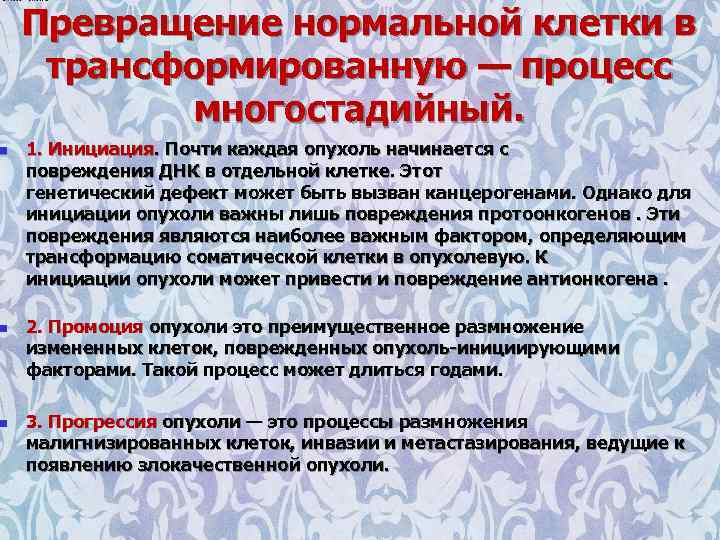 Превращение нормальной клетки в трансформированную — процесс многостадийный.

1. Инициация. Почти каждая опухоль начинается с повреждения ДНК в отдельной клетке. Этот генетический дефект может быть вызван канцерогенами. Однако для инициации опухоли важны лишь повреждения протоонкогенов . Эти повреждения являются наиболее важным фактором, определяющим трансформацию соматической клетки в опухолевую. К инициации опухоли может привести и повреждение антионкогена .

2. Промоция опухоли это преимущественное размножение измененных клеток, поврежденных опухоль-инициирующими факторами. Такой процесс может длиться годами.

3. Прогрессия опухоли — это процессы размножения малигнизированных клеток, инвазии и метастазирования, ведущие к появлению злокачественной опухоли.